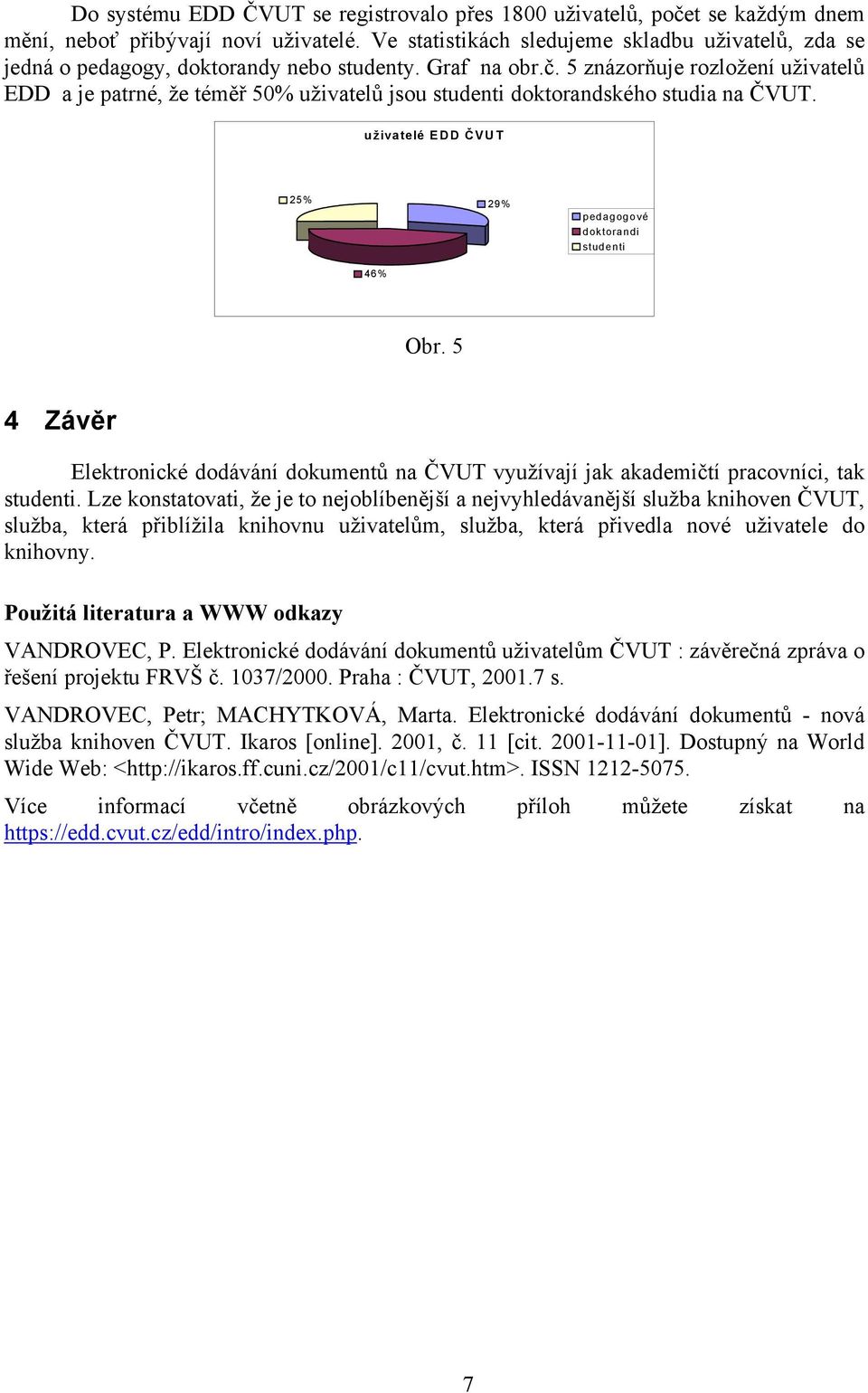 Do systému EDD ČVUT se registrovalo přes 1800 uživatelů, počet se každým dnem mění, neboť přibývají noví uživatelé. Ve statistikách sledujeme skladbu uživatelů, zda se jedná o pedagogy, doktorandy nebo studenty. Graf na obr.č. 5 znázorňuje rozložení uživatelů EDD a je patrné, že téměř 50% uživatelů jsou studenti doktorandského studia na ČVUT.

uživatelé EDD ČVUT

25%
29%
46%

pedagogové
doktorandi
studenti

Obr. 5

4 Závěr

Elektronické dodávání dokumentů na ČVUT využívají jak akademičtí pracovníci, tak studenti. Lze konstatovati, že je to nejoblíbenější a nejvyhledávanější služba knihoven ČVUT, služba, která přiblížila knihovnu uživatelům, služba, která přivedla nové uživatele do knihovny.

Použitá literatura a WWW odkazy

VANDROVEC, P. Elektronické dodávání dokumentů uživatelům ČVUT : závěrečná zpráva o řešení projektu FRVŠ č. 1037/2000. Praha : ČVUT, 2001.7 s.

VANDROVEC, Petr; MACHYTKOVÁ, Marta. Elektronické dodávání dokumentů - nová služba knihoven ČVUT. Ikaros [online]. 2001, č. 11 [cit. 2001-11-01]. Dostupný na World Wide Web: <http://ikaros.ff.cuni.cz/2001/c11/cvut.htm>. ISSN 1212-5075.

Více informací včetně obrázkových příloh můžete získat na https://edd.cvut.cz/edd/intro/index.php.

7